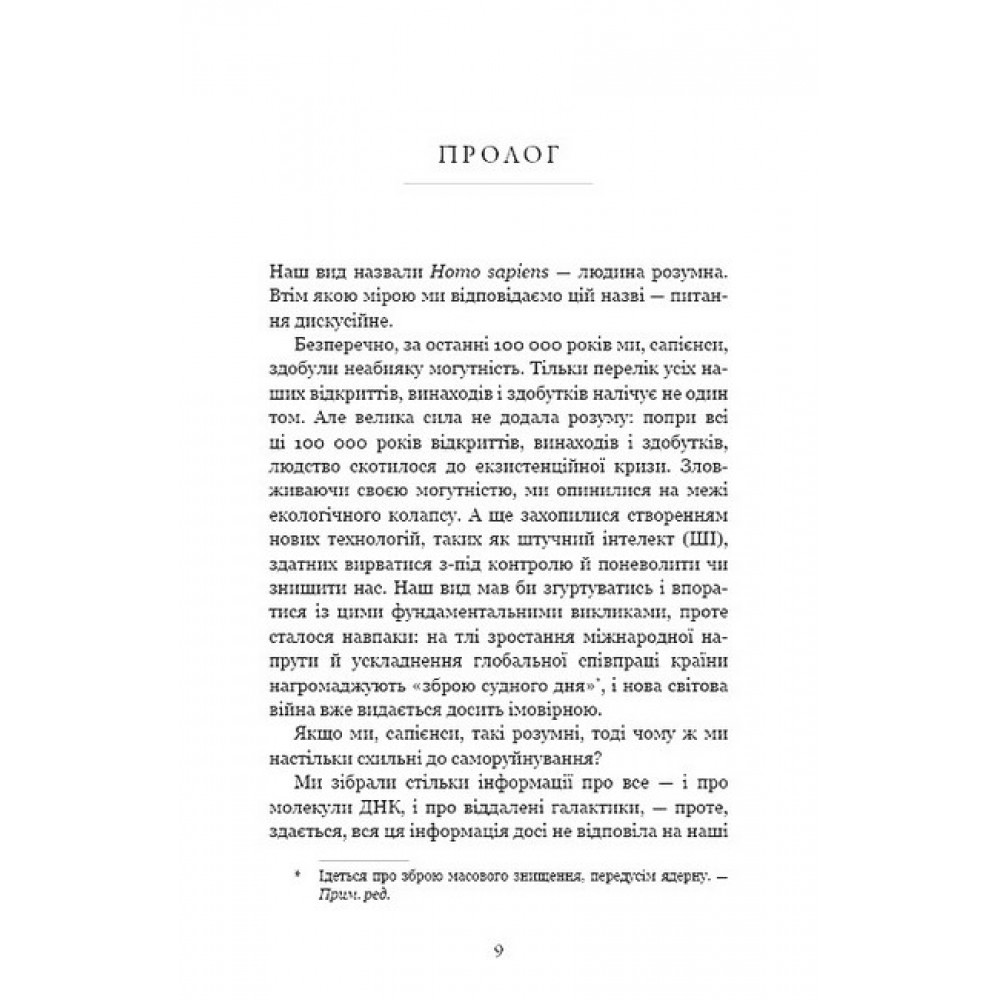 ПРОЛОГ

Наш вид назвали Homo sapiens — людина розумна. Втім якою мірою ми відповідаємо цій назві — питання дискусійне.

Безперечно, за останні 100 000 років ми, сапієнси, здобули неабияку могутність. Тільки перелік усіх наших відкриттів, винаходів і здобутків налічує не один том. Але велика сила не додала розуму: попри всі ці 100 000 років відкриттів, винаходів і здобутків, людство скотилося до екзистенційної кризи. Зловживаючи своєю могутністю, ми опинилися на межі екологічного колапсу. А ще захопилися створенням нових технологій, таких як штучний інтелект (ШІ), здатних вирватися з-під контролю й поневолити чи знищити нас. Наш вид мав би згуртуватись і впоратися із цими фундаментальними викликами, проте сталося навпаки: на тлі зростання міжнародної напруги й ускладнення глобальної співпраці країни нагромаджують «зброю судного дня»*, і нова світова війна вже видається досить імовірною.

Якщо ми, сапієнси, такі розумні, тоді чому ж ми настільки схильні до саморуйнування?

Ми зібрали стільки інформації про все — і про молекули ДНК, і про віддалені галактики, — проте, здається, вся ця інформація досі не відповіла на наші

* Ідеться про зброю масового знищення, передусім ядерну. — Прим. ред.

9